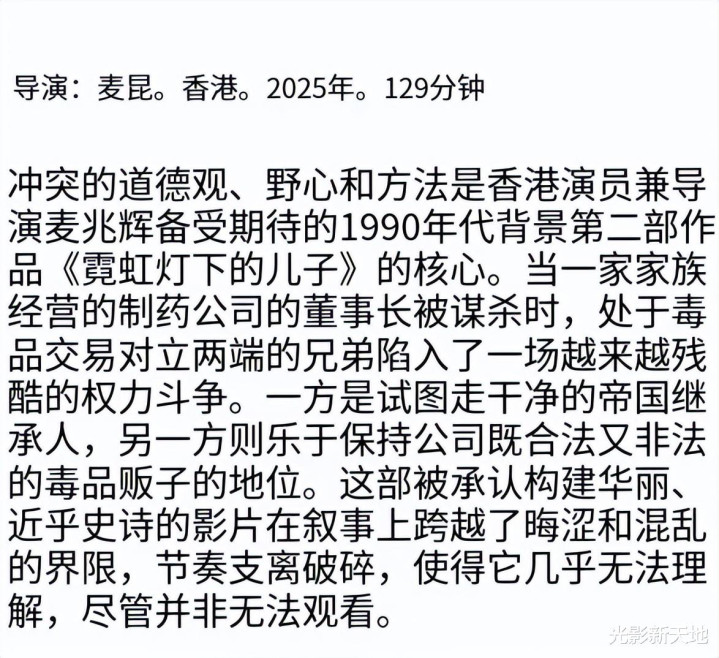 导演：麦昆。香港。2025年。129分钟

冲突的道德观、野心和方法是香港演员兼导演麦兆辉备受期待的1990年代背景第二部作品《霓虹灯下的儿子》的核心。当一家家族经营的制药公司的董事长被谋杀时，处于毒品交易对立两端的兄弟陷入了一场越来越残酷的权力斗争。一方是试图走干净的帝国继承人，另一方则乐于保持公司既合法又非法的毒品贩子的地位。这部被承认构建华丽、近乎史诗的影片在叙事上跨越了晦涩和混乱的界限，节奏支离破碎，使得它几乎无法理解，尽管并非无法观看。

光影新天地